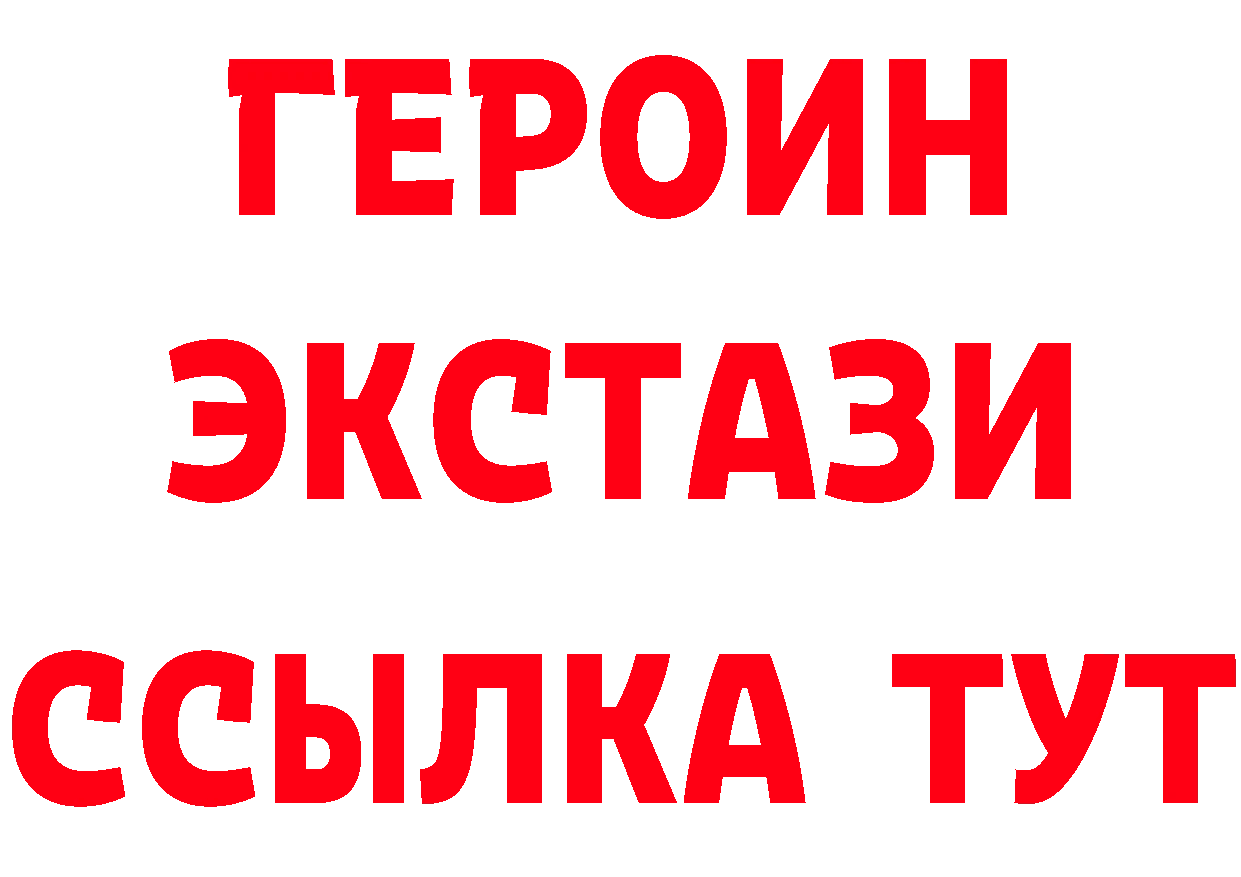 ГЕРОИН
ЭКСТАЗИ
ССЫЛКА ТУТ